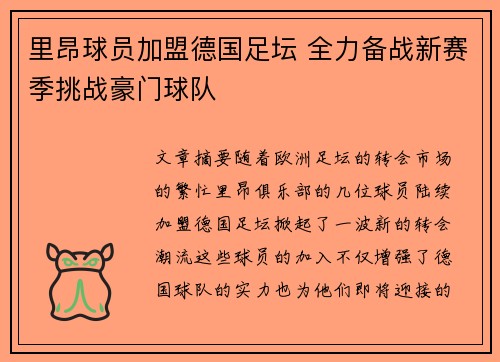 里昂球员加盟德国足坛 全力备战新赛季挑战豪门球队

文章摘要随着欧洲足坛的转会市场的繁忙里昂俱乐部的几位球员陆续加盟德国足坛掀起了一波新的转会潮流这些球员的加入不仅增强了德国球队的实力也为他们即将迎接的